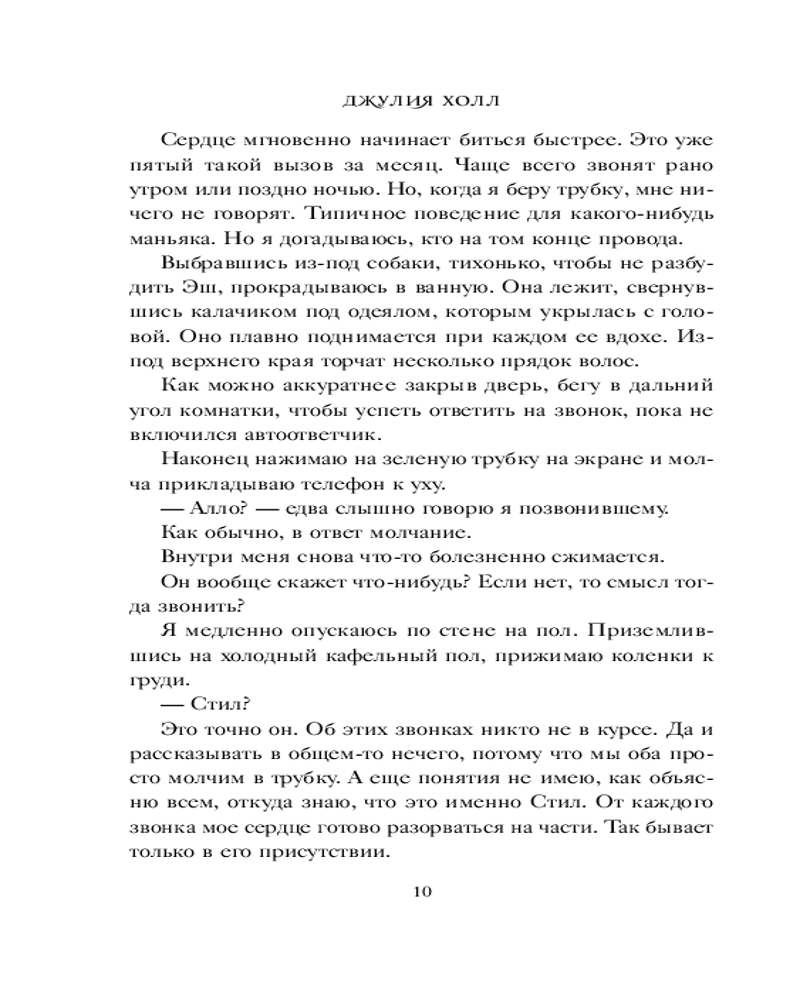 ДЖУЛИЯ ХОЛЛ

Сердце мгновенно начинает биться быстрее. Это уже пятый такой вызов за месяц. Чаще всего звонят рано утром или поздно ночью. Но, когда я беру трубку, мне ничего не говорят. Типичное поведение для какого-нибудь маньяка. Но я догадываюсь, кто на том конце провода.

Выбравшись из-под собаки, тихонько, чтобы не разбудить Эш, прокрадываюсь в ванную. Она лежит, свернувшись калачиком под одеялом, которым укрылась с головой. Оно плавно поднимается при каждом ее вдохе. Из-под верхнего края торчат несколько прядок волос.

Как можно аккуратнее закрыв дверь, бегу в дальний угол комнатки, чтобы успеть ответить на звонок, пока не включился автоответчик.

Наконец нажимаю на зеленую трубку на экране и молча прикладываю телефон к уху.

— Алло? — едва слышно говорю я позвонившему.

Как обычно, в ответ молчание.

Внутри меня снова что-то болезненно сжимается.

Он вообще скажет что-нибудь? Если нет, то смысл тогда звонить?

Я медленно опускаюсь по стене на пол. Приземлившись на холодный кафельный пол, прижимаю коленки к груди.

— Стил?

Это точно он. Об этих звонках никто не в курсе. Да и рассказывать в общем-то нечего, потому что мы оба просто молчим в трубку. А еще понятия не имею, как объясню всем, откуда знаю, что это именно Стил. От каждого звонка мое сердце готово разорваться на части. Так бывает только в его присутствии.

10